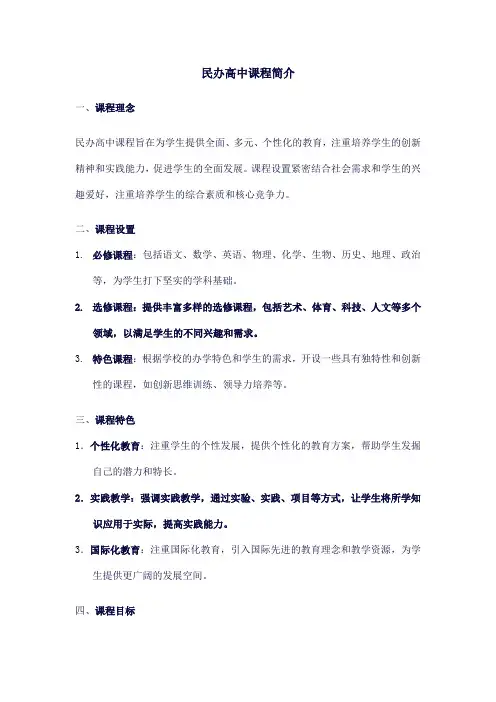 民办高中课程简介

一、课程理念

民办高中课程旨在为学生提供全面、多元、个性化的教育，注重培养学生的创新精神和实践能力，促进学生的全面发展。课程设置紧密结合社会需求和学生的兴趣爱好，注重培养学生的综合素质和核心竞争力。

二、课程设置

1. 必修课程：包括语文、数学、英语、物理、化学、生物、历史、地理、政治等，为学生打下坚实的学科基础。

2. 选修课程：提供丰富多样的选修课程，包括艺术、体育、科技、人文等多个领域，以满足学生的不同兴趣和需求。

3. 特色课程：根据学校的办学特色和学生的需求，开设一些具有独特性和创新性的课程，如创新思维训练、领导力培养等。

三、课程特色

1. 个性化教育：注重学生的个性发展，提供个性化的教育方案，帮助学生发掘自己的潜力和特长。

2. 实践教学：强调实践教学，通过实验、实践、项目等方式，让学生将所学知识应用于实际，提高实践能力。

3. 国际化教育：注重国际化教育，引入国际先进的教育理念和教学资源，为学生提供更广阔的发展空间。

四、课程目标